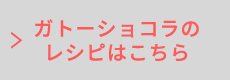 > ガトーショコラのレシピはこちら